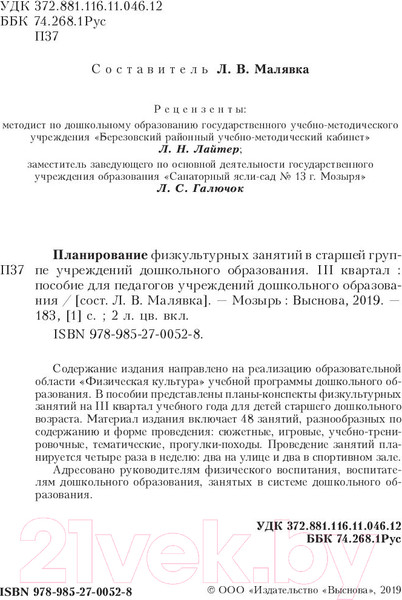 УДК 372.881.116.11.046.12
ББК 74.268.1Рус
П37

Составитель Л. В. Малявка

Рецензенты:
методист по дошкольному образованию государственного учебно-методического учреждения «Березовский районный учебно-методический кабинет» Л. Н. Лайтер;
заместитель заведующего по основной деятельности государственного учреждения образования «Санаторный ясли-сад № 13 г. Мозыря» Л. С. Галючок

П37 Планирование физкультурных занятий в старшей группе учреждений дошкольного образования. III квартал : пособие для педагогов учреждений дошкольного образования / [сост. Л. В. Малявка]. — Мозырь : Выснова, 2019. — 183, [1] с. ; 2 л. цв. вкл.
ISBN 978-985-27-0052-8.

Содержание издания направлено на реализацию образовательной области «Физическая культура» учебной программы дошкольного образования. В пособии представлены планы-конспекты физкультурных занятий на III квартал учебного года для детей старшего дошкольного возраста. Материал издания включает 48 занятий, разнообразных по содержанию и форме проведения: сюжетные, игровые, учебно-тренировочные, тематические, прогулки-походы. Проведение занятий планируется четыре раза в неделю: два на улице и два в спортивном зале.
Адресовано руководителям физического воспитания, воспитателям дошкольного образования, занятых в системе дошкольного образования.

УДК 372.881.116.11.046.12
ББК 74.268.1Рус

21vek.by

ISBN 978-985-27-0052-8 © ООО «Издательство «Выснова», 2019